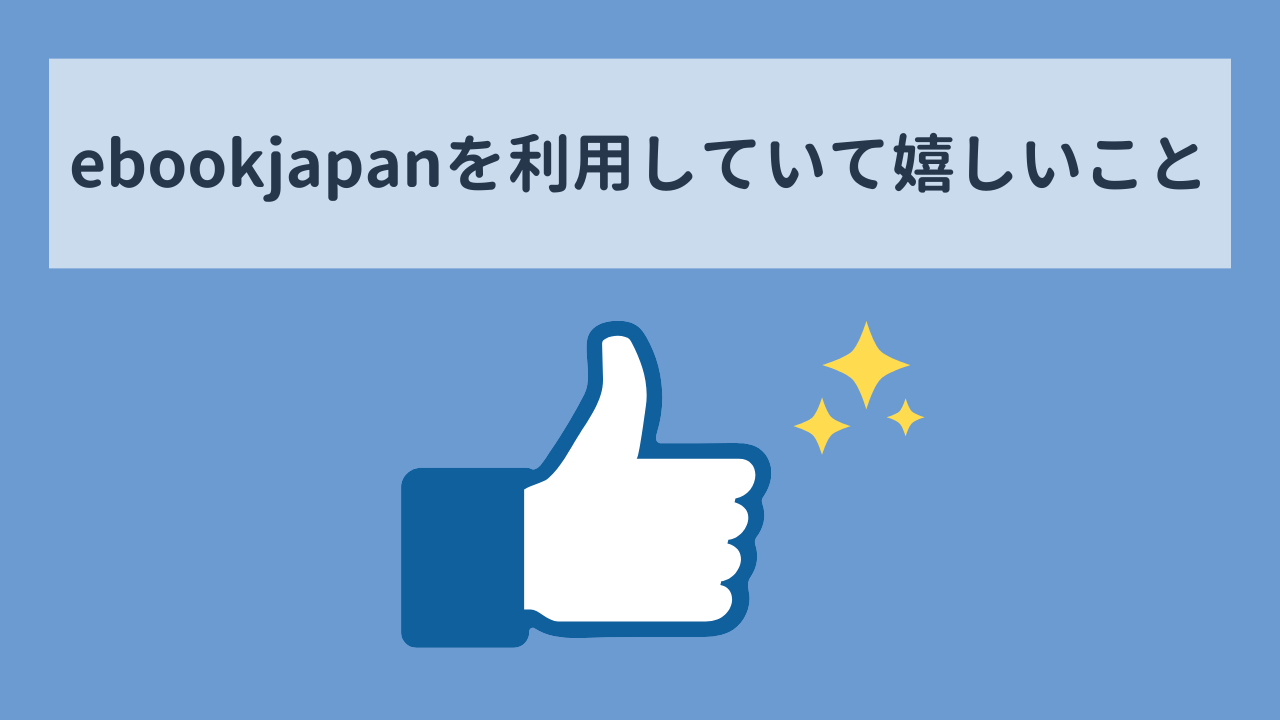 ebookjapanを利用していて嬉しいこと